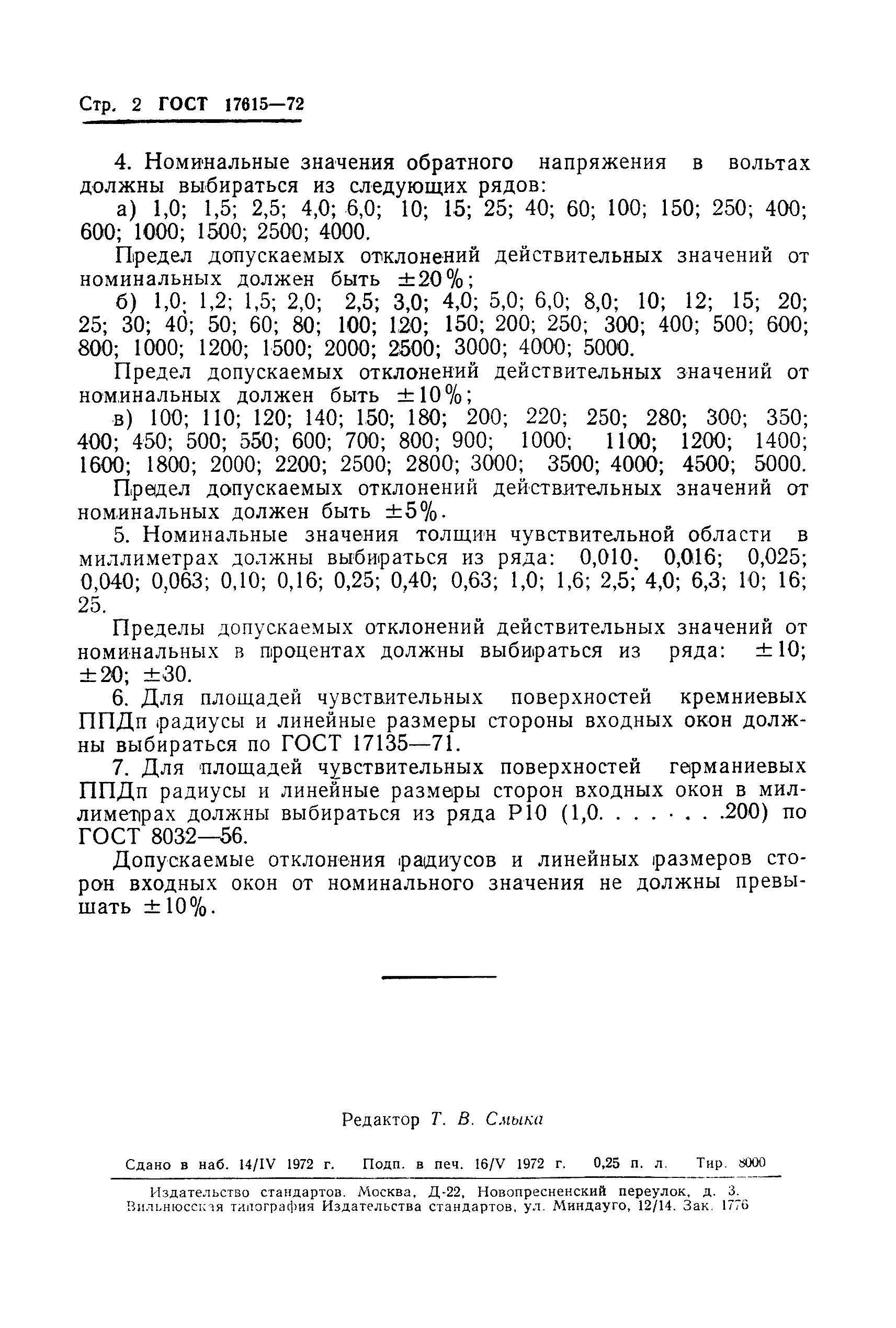 Стр. 2 ГОСТ 17615—72

4. Номинальные значения обратного напряжения в вольтах должны выбираться из следующих рядов:

а) 1,0; 1,5; 2,5; 4,0; 6,0; 10; 15; 25; 40; 60; 100; 150; 250; 400; 600; 1000; 1500; 2500; 4000.

Предел допускаемых отклонений действительных значений от номинальных должен быть $\pm 20\%$;

б) 1,0; 1,2; 1,5; 2,0; 2,5; 3,0; 4,0; 5,0; 6,0; 8,0; 10; 12; 15; 20; 25; 30; 40; 50; 60; 80; 100; 120; 150; 200; 250; 300; 400; 500; 600; 800; 1000; 1200; 1500; 2000; 2500; 3000; 4000; 5000.

Предел допускаемых отклонений действительных значений от номинальных должен быть $\pm 10\%$;

в) 100; 110; 120; 140; 150; 180; 200; 220; 250; 280; 300; 350; 400; 450; 500; 550; 600; 700; 800; 900; 1000; 1100; 1200; 1400; 1600; 1800; 2000; 2200; 2500; 2800; 3000; 3500; 4000; 4500; 5000.

Предел допускаемых отклонений действительных значений от номинальных должен быть $\pm 5\%$.

5. Номинальные значения толщин чувствительной области в миллиметрах должны выбираться из ряда: 0,010; 0,016; 0,025; 0,040; 0,063; 0,10; 0,16; 0,25; 0,40; 0,63; 1,0; 1,6; 2,5; 4,0; 6,3; 10; 16; 25.

Пределы допускаемых отклонений действительных значений от номинальных в процентах должны выбираться из ряда: $\pm 10$; $\pm 20$; $\pm 30$.

6. Для площадей чувствительных поверхностей кремниевых ППДп радиусы и линейные размеры стороны входных окон должны выбираться по ГОСТ 17135—71.

7. Для площадей чувствительных поверхностей германиевых ППДп радиусы и линейные размеры сторон входных окон в миллиметрах должны выбираться из ряда Р10 (1,0. . . . . . . .200) по ГОСТ 8032—56.

Допускаемые отклонения радиусов и линейных размеров сторон входных окон от номинального значения не должны превышать $\pm 10\%$.

Редактор Т. В. Смыка

Сдано в наб. 14/IV 1972 г. Подп. в печ. 16/V 1972 г. 0,25 п. л. Тир. 8000

Издательство стандартов. Москва, Д-22, Новопресненский переулок, д. 3.
Вильнюсская типография Издательства стандартов, ул. Миндауго, 12/14. Зак. 1776